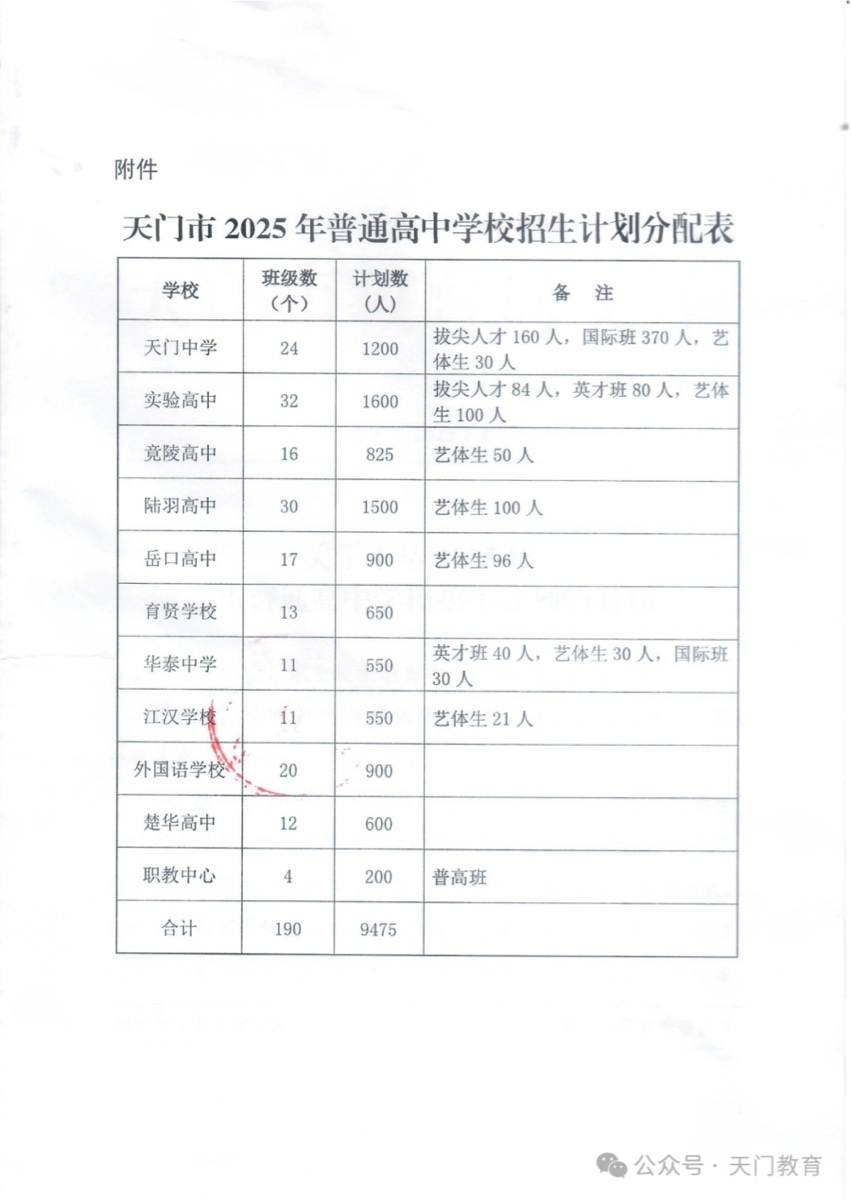 附件

天门市 2025 年普通高中学校招生计划分配表

| 学校 | 班级数（个） | 计划数（人） | 备 注 |
|---|---|---|---|
| 天门中学 | 24 | 1200 | 拔尖人才 160 人，国际班 370 人，艺体生 30 人 |
| 实验高中 | 32 | 1600 | 拔尖人才 84 人，英才班 80 人，艺体生 100 人 |
| 竟陵高中 | 16 | 825 | 艺体生 50 人 |
| 陆羽高中 | 30 | 1500 | 艺体生 100 人 |
| 岳口高中 | 17 | 900 | 艺体生 96 人 |
| 育贤学校 | 13 | 650 | |
| 华泰中学 | 11 | 550 | 英才班 40 人，艺体生 30 人，国际班 30 人 |
| 江汉学校 | 11 | 550 | 艺体生 21 人 |
| 外国语学校 | 20 | 900 | |
| 楚华高中 | 12 | 600 | |
| 职教中心 | 4 | 200 | 普高班 |
| 合计 | 190 | 9475 | |

公众号 · 天门教育